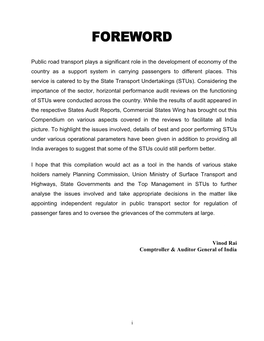 FOREWORD

Public road transport plays a significant role in the development of economy of the country as a support system in carrying passengers to different places. This service is catered to by the State Transport Undertakings (STUs). Considering the importance of the sector, horizontal performance audit reviews on the functioning of STUs were conducted across the country. While the results of audit appeared in the respective States Audit Reports, Commercial States Wing has brought out this Compendium on various aspects covered in the reviews to facilitate all India picture. To highlight the issues involved, details of best and poor performing STUs under various operational parameters have been given in addition to providing all India averages to suggest that some of the STUs could still perform better.

I hope that this compilation would act as a tool in the hands of various stake holders namely Planning Commission, Union Ministry of Surface Transport and Highways, State Governments and the Top Management in STUs to further analyse the issues involved and take appropriate decisions in the matter like appointing independent regulator in public transport sector for regulation of passenger fares and to oversee the grievances of the commuters at large.

Vinod Rai
Comptroller & Auditor General of India

i